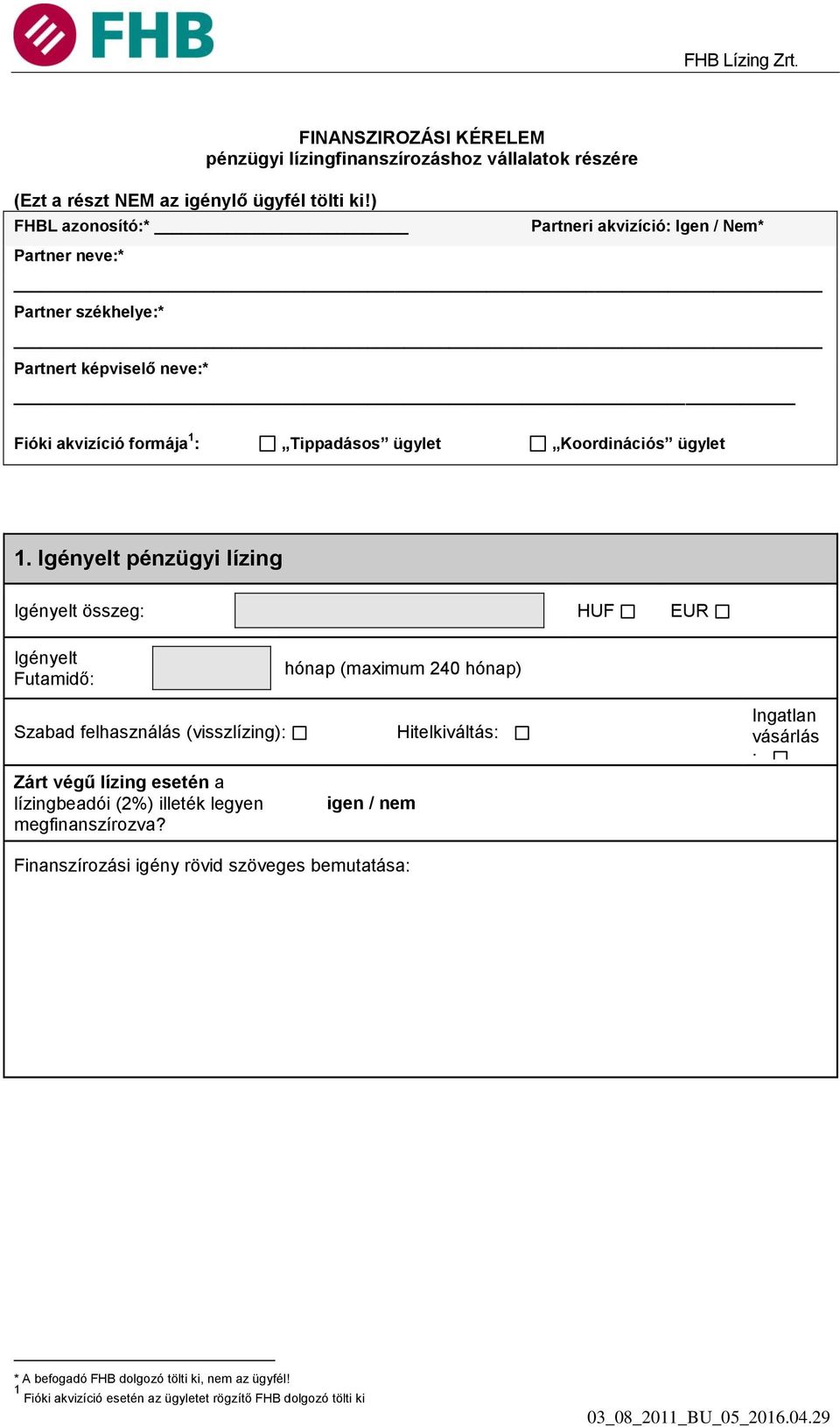 FHB

FHB Lízing Zrt.

FINANSZIROZÁSI KÉRELEM
pénzügyi lízingfinanszírozáshoz vállalatok részére

(Ezt a részt NEM az igénylő ügyfél tölti ki!)

FHBL azonosító:* ___________________________ Partneri akvizíció: Igen / Nem*

Partner neve:*

Partner székhelye:*

Partnert képviselő neve:*

Fióki akvizíció formája$^1$: ☐ „Tippadásos” ügylet ☐ „Koordinációs” ügylet

1. Igényelt pénzügyi lízing

Igényelt összeg: HUF ☐ EUR ☐

Igényelt Futamidő: hónap (maximum 240 hónap)

Szabad felhasználás (visszlízing): ☐ Hitelkiváltás: ☐ Ingatlan vásárlás : ☐

Zárt végű lízing esetén a lízingbeadói (2%) illeték legyen megfinanszírozva? igen / nem

Finanszírozási igény rövid szöveges bemutatása:

* A befogadó FHB dolgozó tölti ki, nem az ügyfél!
$^1$ Fióki akvizíció esetén az ügyletet rögzítő FHB dolgozó tölti ki

03_08_2011_BU_05_2016.04.29